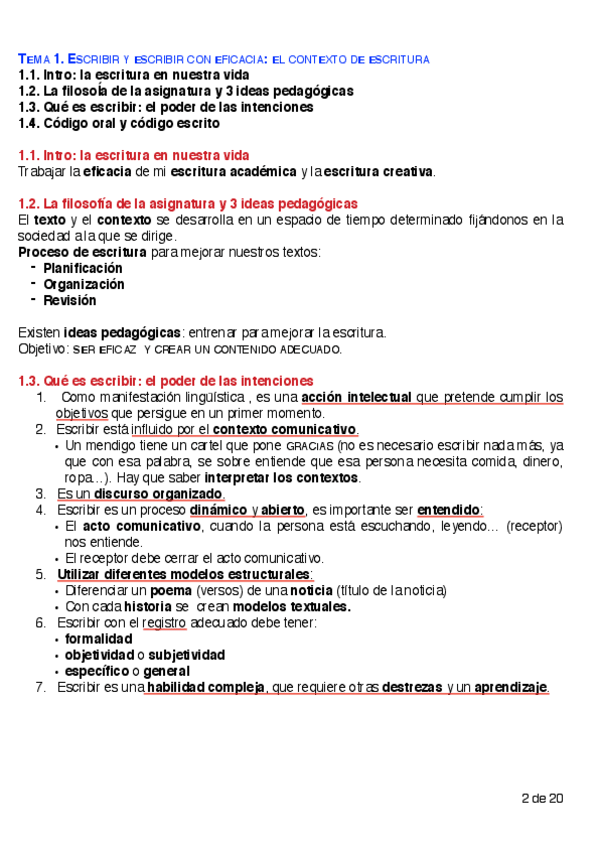 TEMA 1. ESCRIBIR Y ESCRIBIR CON EFICACIA: EL CONTEXTO DE ESCRITURA
1.1. Intro: la escritura en nuestra vida
1.2. La filosofía de la asignatura y 3 ideas pedagógicas
1.3. Qué es escribir: el poder de las intenciones
1.4. Código oral y código escrito

1.1. Intro: la escritura en nuestra vida
Trabajar la eficacia de mi escritura académica y la escritura creativa.

1.2. La filosofía de la asignatura y 3 ideas pedagógicas
El texto y el contexto se desarrolla en un espacio de tiempo determinado fijándonos en la sociedad a la que se dirige.
Proceso de escritura para mejorar nuestros textos:
- Planificación
- Organización
- Revisión

Existen ideas pedagógicas: entrenar para mejorar la escritura.
Objetivo: SER EFICAZ Y CREAR UN CONTENIDO ADECUADO.

1.3. Qué es escribir: el poder de las intenciones
1. Como manifestación lingüística , es una acción intelectual que pretende cumplir los objetivos que persigue en un primer momento.
2. Escribir está influido por el contexto comunicativo.
• Un mendigo tiene un cartel que pone GRACIAS (no es necesario escribir nada más, ya que con esa palabra, se sobre entiende que esa persona necesita comida, dinero, ropa...). Hay que saber interpretar los contextos.
3. Es un discurso organizado.
4. Escribir es un proceso dinámico y abierto, es importante ser entendido:
• El acto comunicativo, cuando la persona está escuchando, leyendo... (receptor) nos entiende.
• El receptor debe cerrar el acto comunicativo.
5. Utilizar diferentes modelos estructurales:
• Diferenciar un poema (versos) de una noticia (título de la noticia)
• Con cada historia se crean modelos textuales.
6. Escribir con el registro adecuado debe tener:
• formalidad
• objetividad o subjetividad
• específico o general
7. Escribir es una habilidad compleja, que requiere otras destrezas y un aprendizaje.

2 de 20